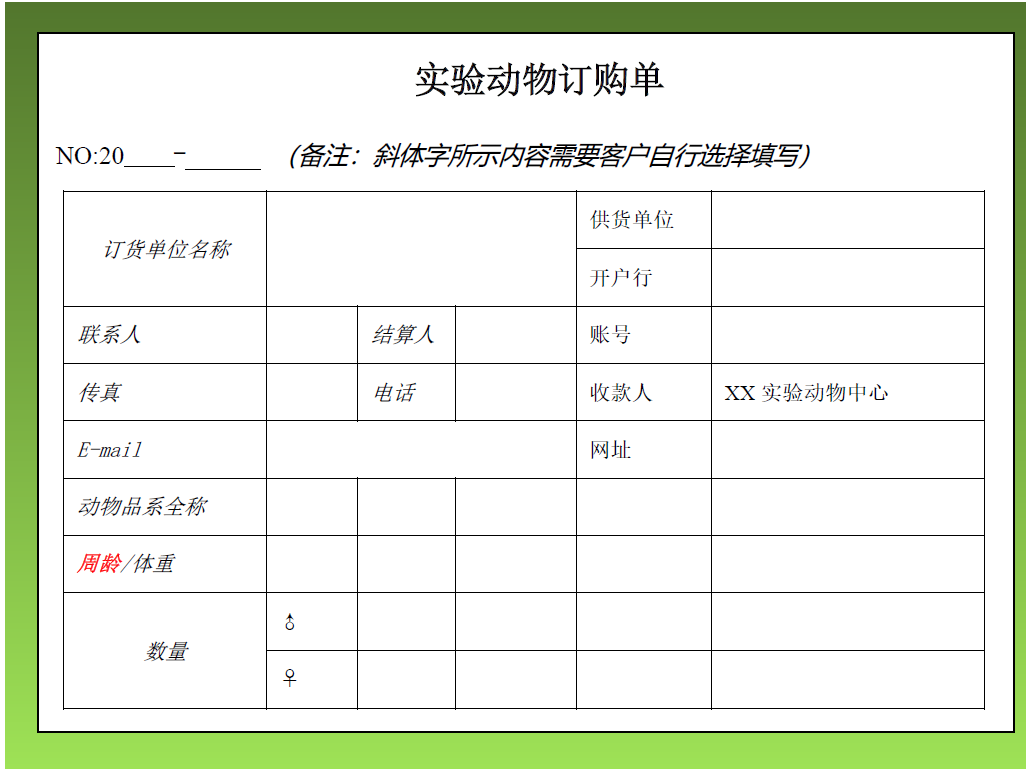 实验动物订购单

NO:20____-______ （备注：斜体字所示内容需要客户自行选择填写）

| 订货单位名称 | | | | 供货单位 | |
|---|---|---|---|---|---|
| | | | | 开户行 | |
| 联系人 | | 结算人 | | 账号 | |
| 传真 | | 电话 | | 收款人 | XX 实验动物中心 |
| E-mail | | | | 网址 | |
| 动物品系全称 | | | | | |
| 周龄/体重 | | | | | |
| 数量 | ♂ | | | | |
| | ♀ | | | | |